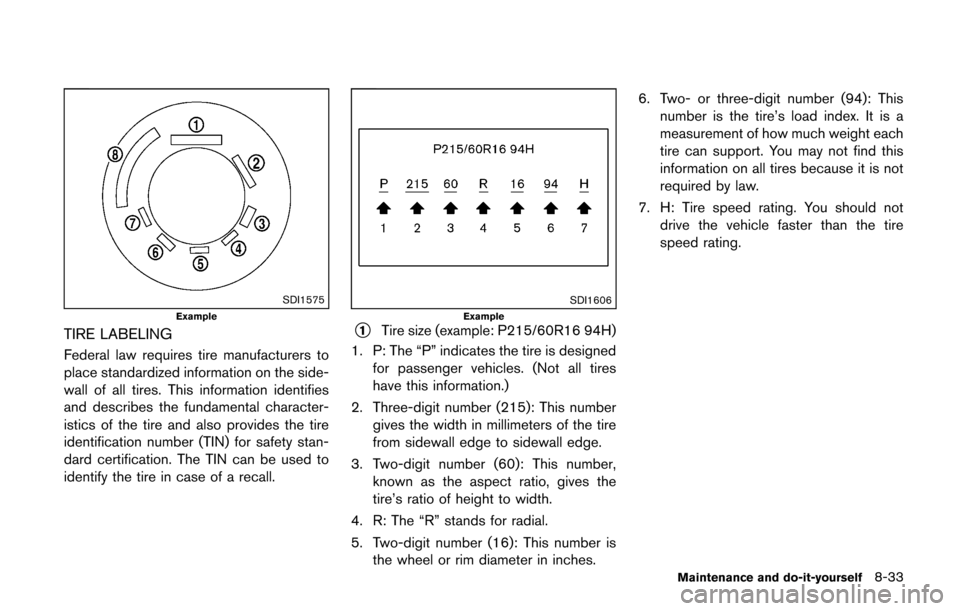 1
2
3
4
5
6
7
8

SDI1575

Example

TIRE LABELING

Federal law requires tire manufacturers to place standardized information on the sidewall of all tires. This information identifies and describes the fundamental characteristics of the tire and also provides the tire identification number (TIN) for safety standard certification. The TIN can be used to identify the tire in case of a recall.

P215/60R16 94H

P 215 60 R 16 94 H

1 2 3 4 5 6 7

SDI1606

Example

1 Tire size (example: P215/60R16 94H)

1. P: The “P” indicates the tire is designed for passenger vehicles. (Not all tires have this information.)

2. Three-digit number (215): This number gives the width in millimeters of the tire from sidewall edge to sidewall edge.

3. Two-digit number (60): This number, known as the aspect ratio, gives the tire’s ratio of height to width.

4. R: The “R” stands for radial.

5. Two-digit number (16): This number is the wheel or rim diameter in inches.

6. Two- or three-digit number (94): This number is the tire’s load index. It is a measurement of how much weight each tire can support. You may not find this information on all tires because it is not required by law.

7. H: Tire speed rating. You should not drive the vehicle faster than the tire speed rating.

Maintenance and do-it-yourself 8-33

carmanualsonline.info